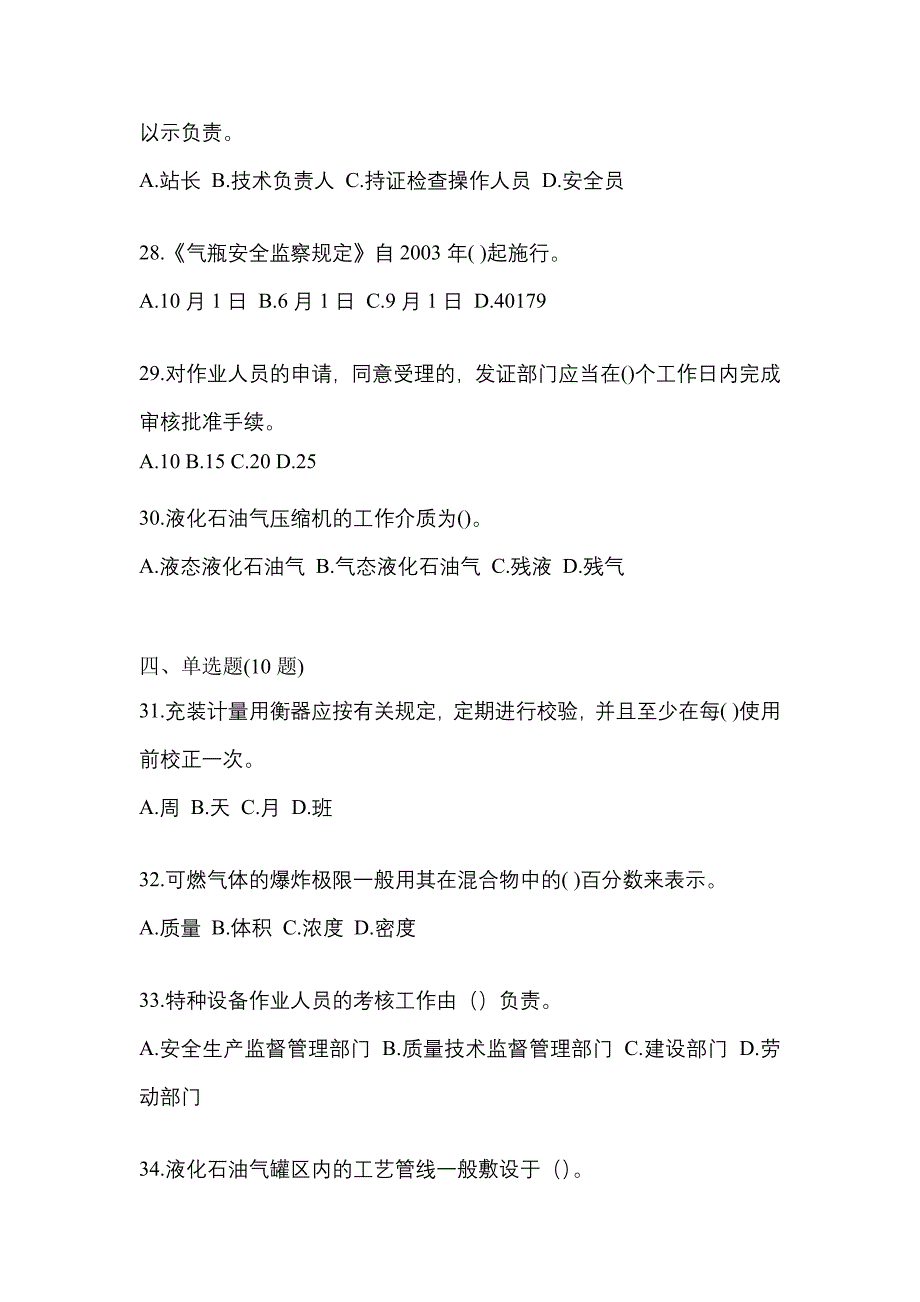 以示负责。

A.站长 B.技术负责人 C.持证检查操作人员 D.安全员

28.《气瓶安全监察规定》自 2003 年( )起施行。

A.10 月 1 日 B.6 月 1 日 C.9 月 1 日 D.40179

29.对作业人员的申请，同意受理的，发证部门应当在()个工作日内完成审核批准手续。

A.10 B.15 C.20 D.25

30.液化石油气压缩机的工作介质为()。

A.液态液化石油气 B.气态液化石油气 C.残液 D.残气

四、单选题(10 题)

31.充装计量用衡器应按有关规定，定期进行校验，并且至少在每( )使用前校正一次。

A.周 B.天 C.月 D.班

32.可燃气体的爆炸极限一般用其在混合物中的( )百分数来表示。

A.质量 B.体积 C.浓度 D.密度

33.特种设备作业人员的考核工作由（）负责。

A.安全生产监督管理部门 B.质量技术监督管理部门 C.建设部门 D.劳动部门

34.液化石油气罐区内的工艺管线一般敷设于（）。